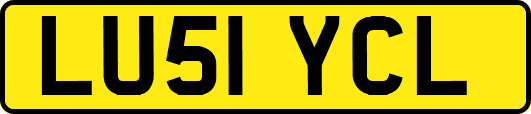 LU51 YCL